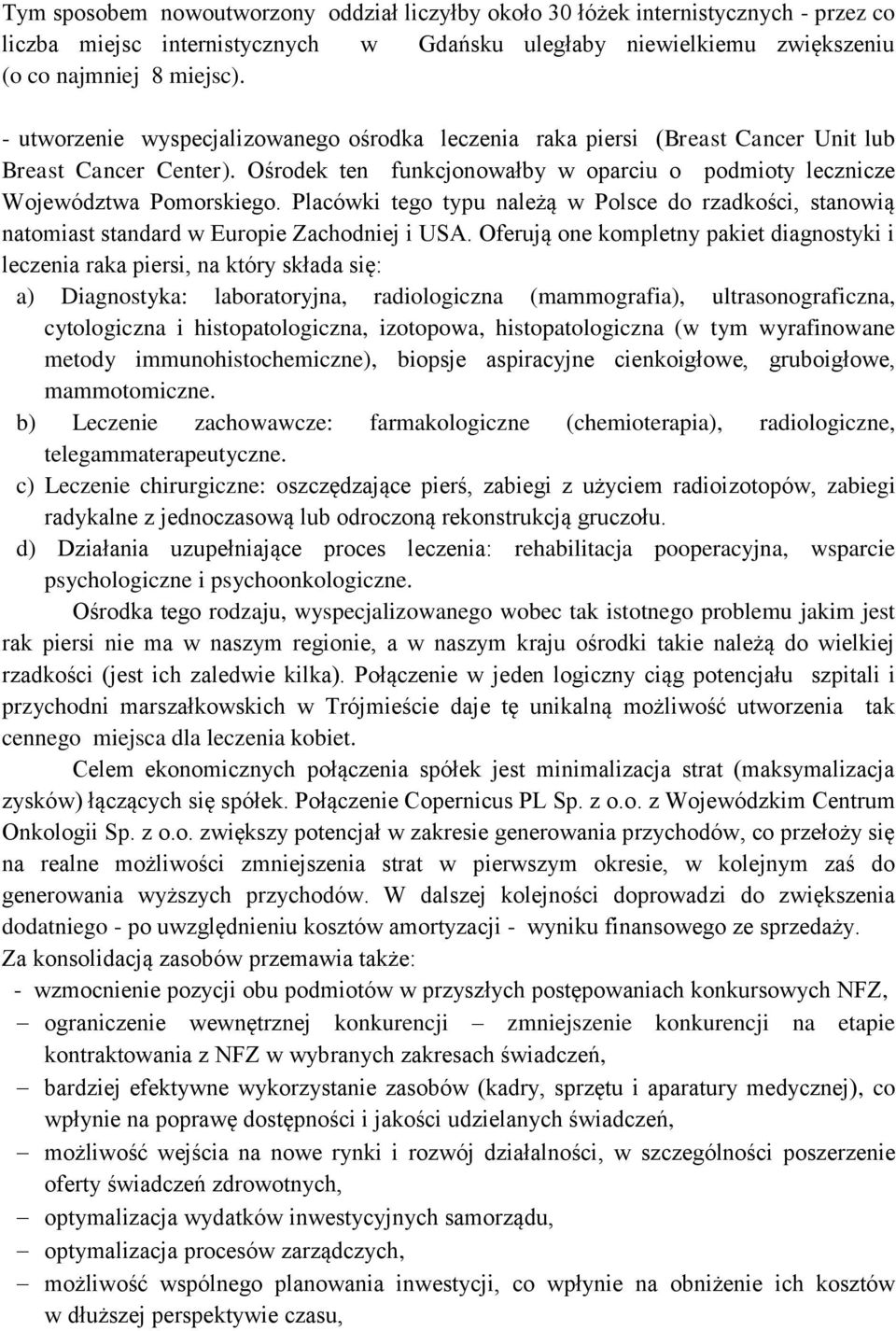 Tym sposobem nowoutworzony oddział liczyłby około 30 łóżek internistycznych - przez co liczba miejsc internistycznych w Gdańsku uległaby niewielkiemu zwiększeniu (o co najmniej 8 miejsc).

- utworzenie wyspecjalizowanego ośrodka leczenia raka piersi (Breast Cancer Unit lub Breast Cancer Center). Ośrodek ten funkcjonowałby w oparciu o podmioty lecznicze Województwa Pomorskiego. Placówki tego typu należą w Polsce do rzadkości, stanowią natomiast standard w Europie Zachodniej i USA. Oferują one kompletny pakiet diagnostyki i leczenia raka piersi, na który składa się:

a) Diagnostyka: laboratoryjna, radiologiczna (mammografia), ultrasonograficzna, cytologiczna i histopatologiczna, izotopowa, histopatologiczna (w tym wyrafinowane metody immunohistochemiczne), biopsje aspiracyjne cienkoigłowe, gruboigłowe, mammotomiczne.

b) Leczenie zachowawcze: farmakologiczne (chemioterapia), radiologiczne, telegammaterapeutyczne.

c) Leczenie chirurgiczne: oszczędzające pierś, zabiegi z użyciem radioizotopów, zabiegi radykalne z jednoczasową lub odroczoną rekonstrukcją gruczołu.

d) Działania uzupełniające proces leczenia: rehabilitacja pooperacyjna, wsparcie psychologiczne i psychoonkologiczne.

Ośrodka tego rodzaju, wyspecjalizowanego wobec tak istotnego problemu jakim jest rak piersi nie ma w naszym regionie, a w naszym kraju ośrodki takie należą do wielkiej rzadkości (jest ich zaledwie kilka). Połączenie w jeden logiczny ciąg potencjału szpitali i przychodni marszałkowskich w Trójmieście daje tę unikalną możliwość utworzenia tak cennego miejsca dla leczenia kobiet.

Celem ekonomicznych połączenia spółek jest minimalizacja strat (maksymalizacja zysków) łączących się spółek. Połączenie Copernicus PL Sp. z o.o. z Wojewódzkim Centrum Onkologii Sp. z o.o. zwiększy potencjał w zakresie generowania przychodów, co przełoży się na realne możliwości zmniejszenia strat w pierwszym okresie, w kolejnym zaś do generowania wyższych przychodów. W dalszej kolejności doprowadzi do zwiększenia dodatniego - po uwzględnieniu kosztów amortyzacji - wyniku finansowego ze sprzedaży.

Za konsolidacją zasobów przemawia także:

- wzmocnienie pozycji obu podmiotów w przyszłych postępowaniach konkursowych NFZ,
– ograniczenie wewnętrznej konkurencji – zmniejszenie konkurencji na etapie kontraktowania z NFZ w wybranych zakresach świadczeń,
– bardziej efektywne wykorzystanie zasobów (kadry, sprzętu i aparatury medycznej), co wpłynie na poprawę dostępności i jakości udzielanych świadczeń,
– możliwość wejścia na nowe rynki i rozwój działalności, w szczególności poszerzenie oferty świadczeń zdrowotnych,
– optymalizacja wydatków inwestycyjnych samorządu,
– optymalizacja procesów zarządczych,
– możliwość wspólnego planowania inwestycji, co wpłynie na obniżenie ich kosztów w dłuższej perspektywie czasu,